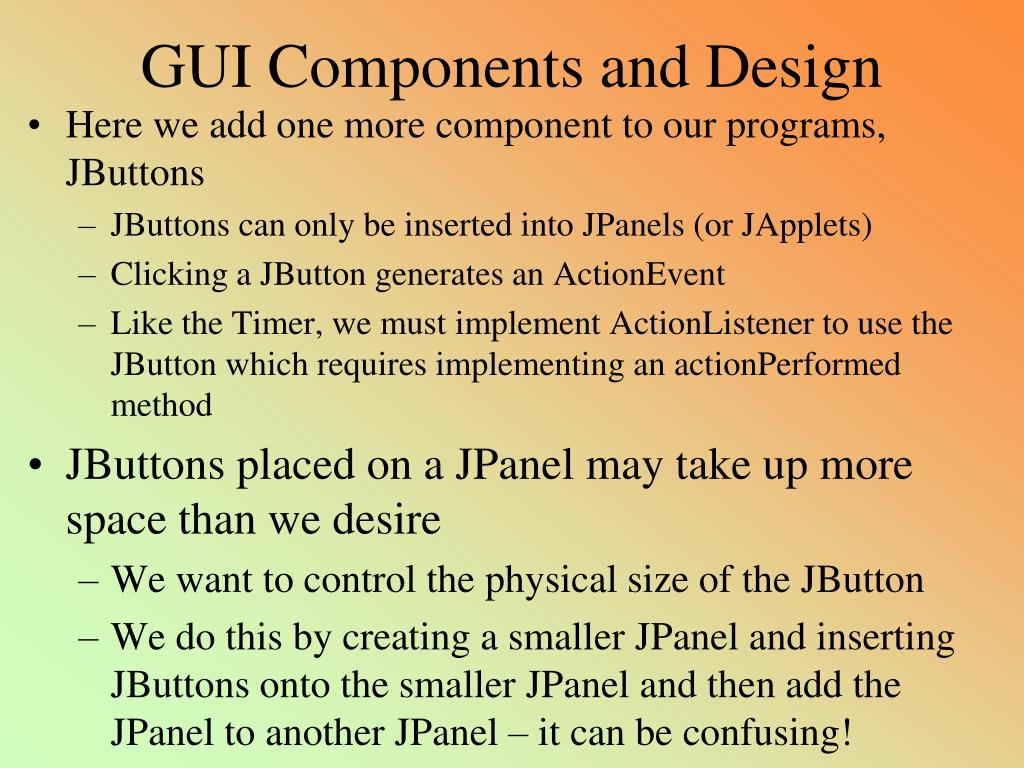 GUI Components and Design

• Here we add one more component to our programs, JButtons
– JButtons can only be inserted into JPanels (or JApplets)
– Clicking a JButton generates an ActionEvent
– Like the Timer, we must implement ActionListener to use the JButton which requires implementing an actionPerformed method

• JButtons placed on a JPanel may take up more space than we desire
– We want to control the physical size of the JButton
– We do this by creating a smaller JPanel and inserting JButtons onto the smaller JPanel and then add the JPanel to another JPanel – it can be confusing!